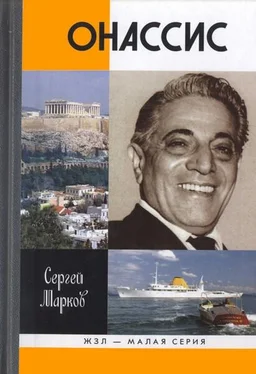 ОНАССИС

Сергей Марков

ЖЗЛ — МАЛАЯ СЕРИЯ